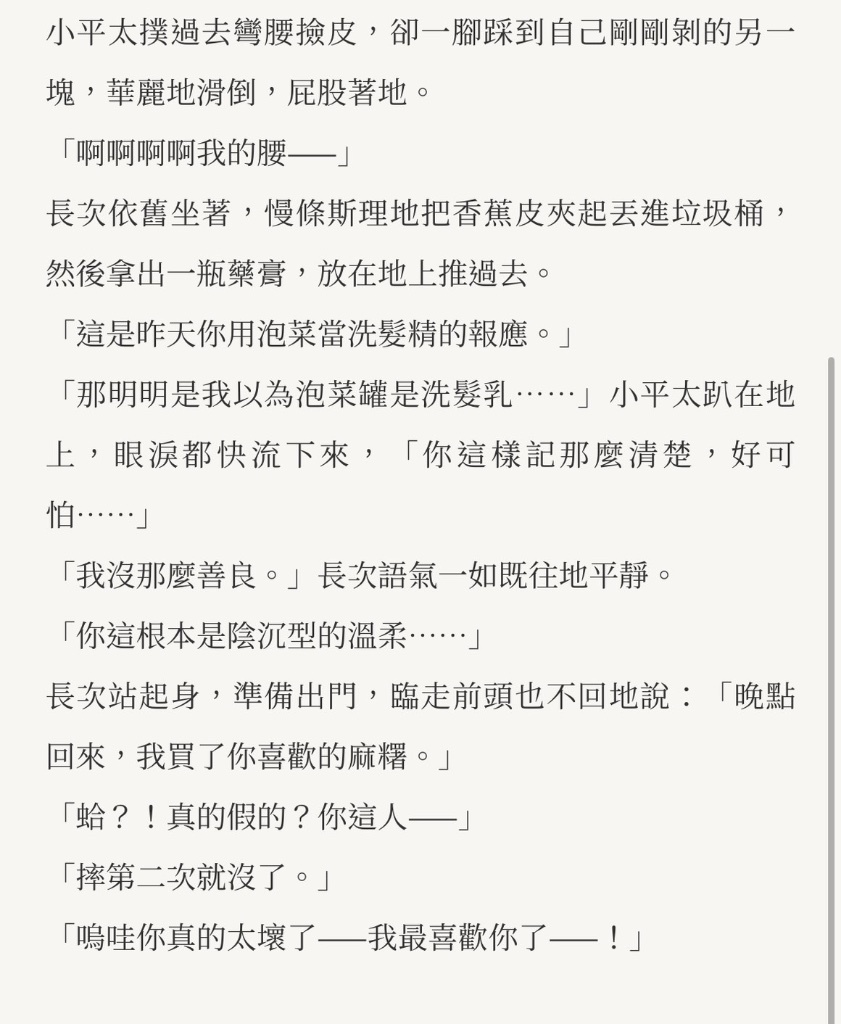 小平太撲過去彎腰撿皮，卻一腳踩到自己剛剛剝的另一塊，華麗地滑倒，屁股著地。

「啊啊啊啊我的腰——」

長次依舊坐著，慢條斯理地把香蕉皮夾起丟進垃圾桶，然後拿出一瓶藥膏，放在地上推過去。

「這是昨天你用泡菜當洗髮精的報應。」

「那明明是我以為泡菜罐是洗髮乳……」小平太趴在地上，眼淚都快流下來，「你這樣記那麼清楚，好可怕……」

「我沒那麼善良。」長次語氣一如既往地平靜。

「你這根本是陰沉型的溫柔……」

長次站起身，準備出門，臨走前頭也不回地說：「晚點回來，我買了你喜歡的麻糬。」

「蛤？！真的假的？你這人——」

「摔第二次就沒了。」

「嗚哇你真的太壞了——我最喜歡你了——！」